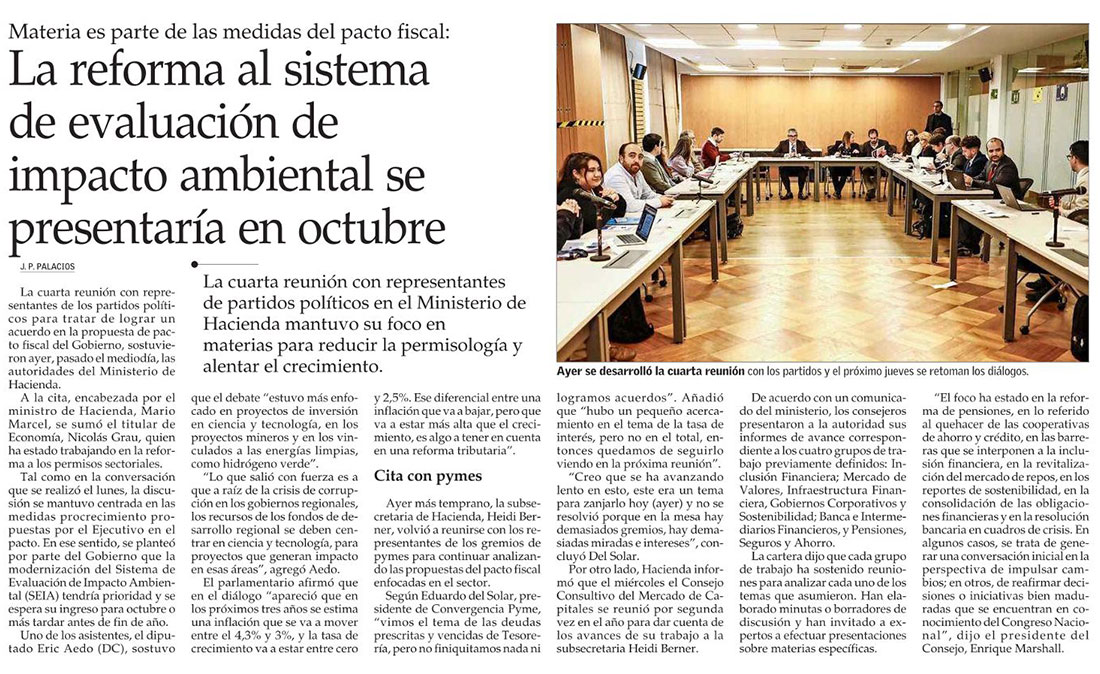 Materia es parte de las medidas del pacto fiscal:

La reforma al sistema de evaluación de impacto ambiental se presentaría en octubre

J. P. PALACIOS

La cuarta reunión con representantes de partidos políticos en el Ministerio de Hacienda mantuvo su foco en materias para reducir la permisología y alentar el crecimiento.

Ayer se desarrolló la cuarta reunión con los partidos y el próximo jueves se retoman los diálogos.

La cuarta reunión con representantes de los partidos políticos para tratar de lograr un acuerdo en la propuesta de pacto fiscal del Gobierno, sostuvieron ayer, pasado el mediodía, las autoridades del Ministerio de Hacienda.

A la cita, encabezada por el ministro de Hacienda, Mario Marcel, se sumó el titular de Economía, Nicolás Grau, quien ha estado trabajando en la reforma a los permisos sectoriales.

Tal como en la conversación que se realizó el lunes, la discusión se mantuvo centrada en las medidas procrecimiento propuestas por el Ejecutivo en el pacto. En ese sentido, se planteó por parte del Gobierno que la modernización del Sistema de Evaluación de Impacto Ambiental (SEIA) tendría prioridad y se espera su ingreso para octubre o más tardar antes de fin de año.

Uno de los asistentes, el diputado Eric Aedo (DC), sostuvo que el debate "estuvo más enfocado en proyectos de inversión en ciencia y tecnología, en los proyectos mineros y en los vinculados a las energías limpias, como hidrógeno verde".

"Lo que salió con fuerza es a que a raíz de la crisis de corrupción en los gobiernos regionales, los recursos de los fondos de desarrollo regional se deben centrar en ciencia y tecnología, para proyectos que generan impacto en esas áreas", agregó Aedo.

El parlamentario afirmó que en el diálogo "apareció que en los próximos tres años se estima una inflación que se va a mover entre el 4,3% y 3%, y la tasa de crecimiento va a estar entre cero y 2,5%. Ese diferencial entre una inflación que va a bajar, pero que va a estar más alta que el crecimiento, es algo a tener en cuenta en una reforma tributaria".

Cita con pymes

Ayer más temprano, la subsecretaria de Hacienda, Heidi Berner, volvió a reunirse con los representantes de los gremios de pymes para continuar analizando las propuestas del pacto fiscal enfocadas en el sector.

Según Eduardo del Solar, presidente de Convergencia Pyme, "vimos el tema de las deudas prescritas y vencidas de Tesorería, pero no finiquitamos nada ni logramos acuerdos". Añadió que "hubo un pequeño acercamiento en el tema de la tasa de interés, pero no en el total, entonces quedamos de seguirlo viendo en la próxima reunión".

"Creo que se ha avanzando lento en esto, este era un tema para zanjarlo hoy (ayer) y no se resolvió porque en la mesa hay demasiados gremios, hay demasiadas miradas e intereses", concluyó Del Solar.

Por otro lado, Hacienda informó que el miércoles el Consejo Consultivo del Mercado de Capitales se reunió por segunda vez en el año para dar cuenta de los avances de su trabajo a la subsecretaria Heidi Berner.

De acuerdo con un comunicado del ministerio, los consejeros presentaron a la autoridad sus informes de avance correspondiente a los cuatro grupos de trabajo previamente definidos: Inclusión Financiera; Mercado de Valores, Infraestructura Financiera, Gobiernos Corporativos y Sostenibilidad; Banca e Intermediarios Financieros, y Pensiones, Seguros y Ahorro.

La cartera dijo que cada grupo de trabajo ha sostenido reuniones para analizar cada uno de los temas que asumieron. Han elaborado minutas o borradores de discusión y han invitado a expertos a efectuar presentaciones sobre materias específicas.

"El foco ha estado en la reforma de pensiones, en lo referido al quehacer de las cooperativas de ahorro y crédito, en las barreras que se interponen a la inclusión financiera, en la revitalización del mercado de repos, en los reportes de sostenibilidad, en la consolidación de las obligaciones financieras y en la resolución bancaria en cuadros de crisis. En algunos casos, se trata de generar una conversación inicial en la perspectiva de impulsar cambios; en otros, de reafirmar decisiones o iniciativas bien maduradas que se encuentran en conocimiento del Congreso Nacional", dijo el presidente del Consejo, Enrique Marshall.